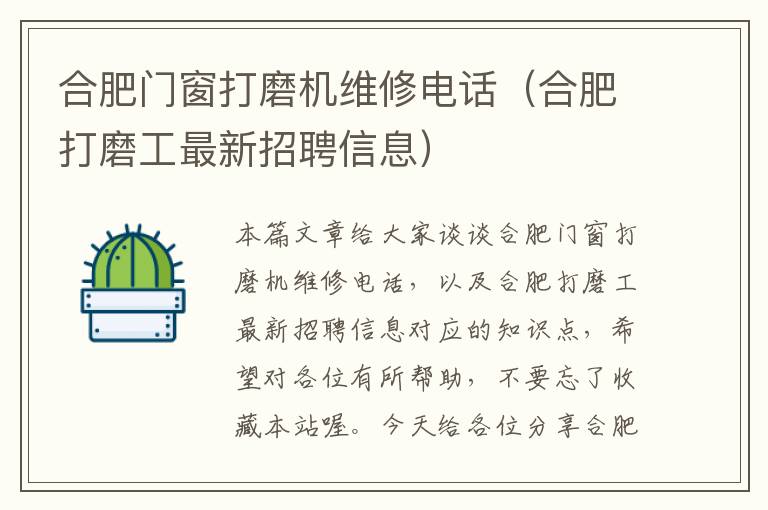 合肥门窗打磨机维修电话（合肥打磨工最新招聘信息）

本篇文章给大家谈谈合肥门窗打磨机维修电话，以及合肥打磨工最新招聘信息对应的知识点，希望对各位有所帮助，不要忘了收藏本站喔。今天给各位分享合肥